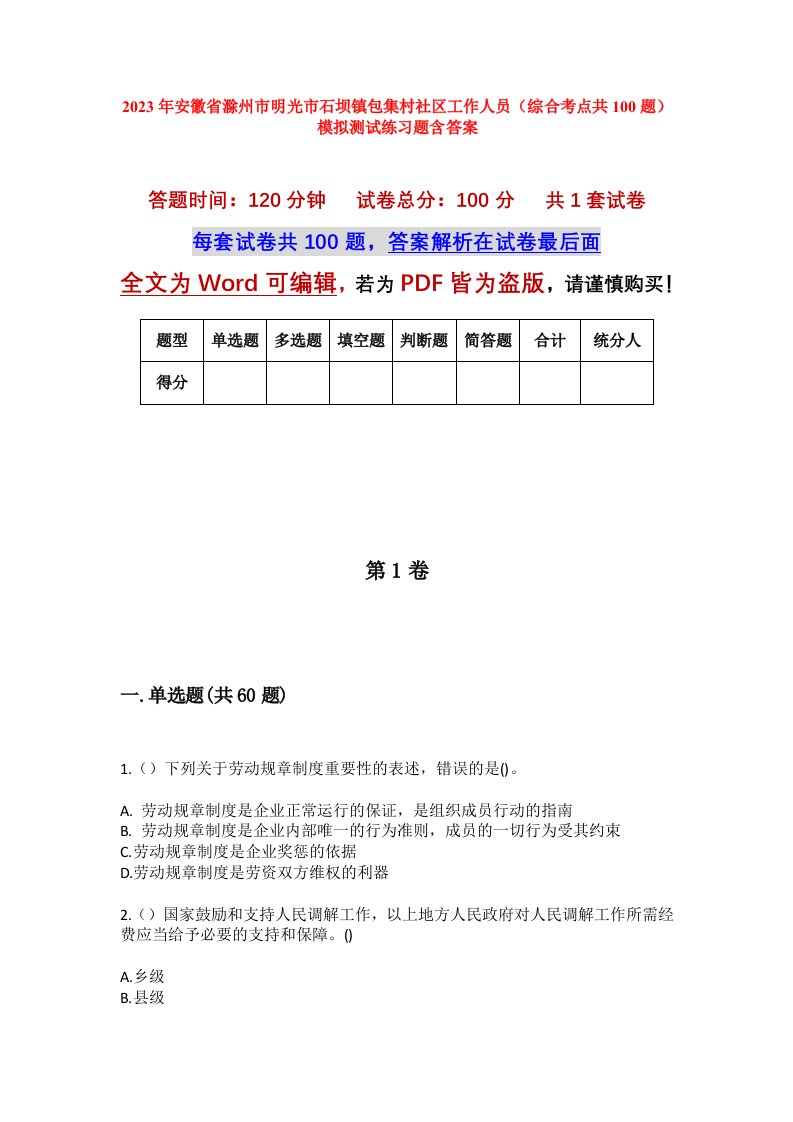 2023年安徽省滁州市明光市石坝镇包集村社区工作人员（综合考点共100题）模拟测试练习题含答案

答题时间：120分钟　试卷总分：100分　共1套试卷

每套试卷共100题，答案解析在试卷最后面

全文为Word可编辑，若为PDF皆为盗版，请谨慎购买！

| 题型 | 单选题 | 多选题 | 填空题 | 判断题 | 简答题 | 合计 | 统分人 |
|---|---|---|---|---|---|---|---|
| 得分 | | | | | | | |

第1卷

一.单选题(共60题)

1.（）下列关于劳动规章制度重要性的表述，错误的是()。

A. 劳动规章制度是企业正常运行的保证，是组织成员行动的指南
B. 劳动规章制度是企业内部唯一的行为准则，成员的一切行为受其约束
C.劳动规章制度是企业奖惩的依据
D.劳动规章制度是劳资双方维权的利器

2.（）国家鼓励和支持人民调解工作，以上地方人民政府对人民调解工作所需经费应当给予必要的支持和保障。()

A.乡级
B.县级